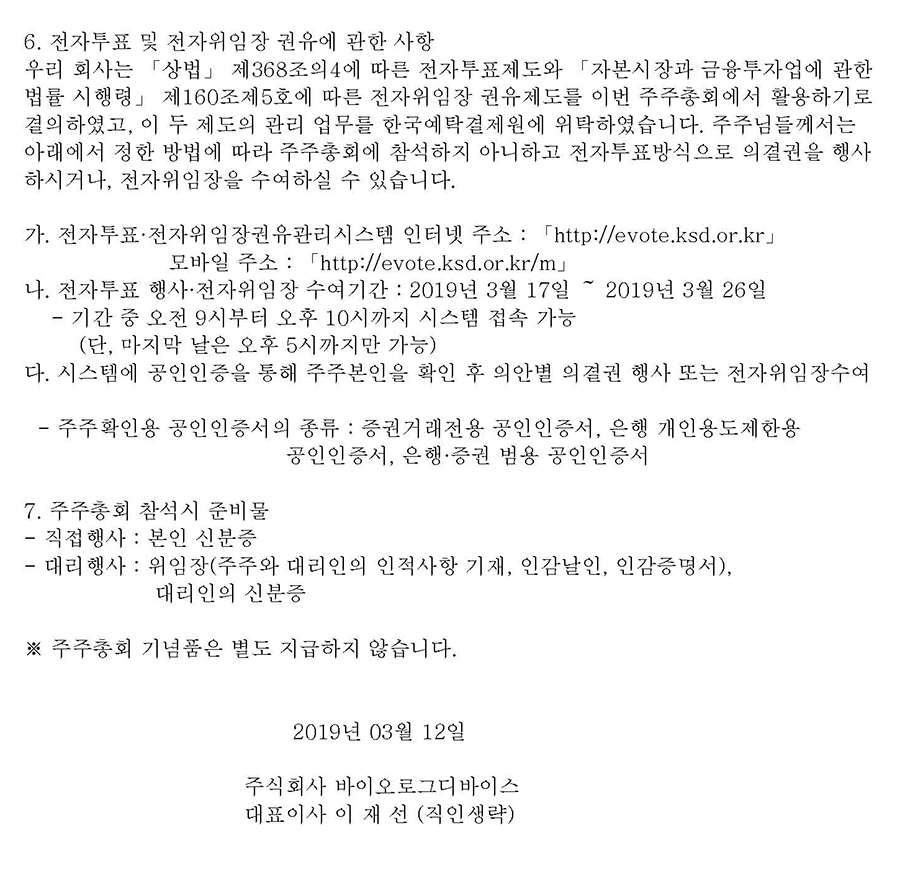 6. 전자투표 및 전자위임장 권유에 관한 사항
우리 회사는 「상법」 제368조의4에 따른 전자투표제도와 「자본시장과 금융투자업에 관한 법률 시행령」 제160조제5호에 따른 전자위임장 권유제도를 이번 주주총회에서 활용하기로 결의하였고, 이 두 제도의 관리 업무를 한국예탁결제원에 위탁하였습니다. 주주님들께서는 아래에서 정한 방법에 따라 주주총회에 참석하지 아니하고 전자투표방식으로 의결권을 행사하시거나, 전자위임장을 수여하실 수 있습니다.

가. 전자투표·전자위임장권유관리시스템 인터넷 주소 : 「http://evote.ksd.or.kr」
모바일 주소 : 「http://evote.ksd.or.kr/m」
나. 전자투표 행사·전자위임장 수여기간 : 2019년 3월 17일 ~ 2019년 3월 26일
- 기간 중 오전 9시부터 오후 10시까지 시스템 접속 가능
(단, 마지막 날은 오후 5시까지만 가능)
다. 시스템에 공인인증을 통해 주주본인을 확인 후 의안별 의결권 행사 또는 전자위임장수여

- 주주확인용 공인인증서의 종류 : 증권거래전용 공인인증서, 은행 개인용도제한용 공인인증서, 은행·증권 범용 공인인증서

7. 주주총회 참석시 준비물
- 직접행사 : 본인 신분증
- 대리행사 : 위임장(주주와 대리인의 인적사항 기재, 인감날인, 인감증명서), 대리인의 신분증

※ 주주총회 기념품은 별도 지급하지 않습니다.

2019년 03월 12일

주식회사 바이오로그디바이스
대표이사 이 재 선 (직인생략)